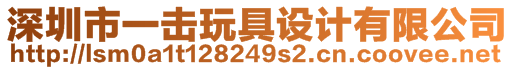 深圳市一击玩具设计有限公司
http://lsm0a1t128249s2.cn.coovee.net